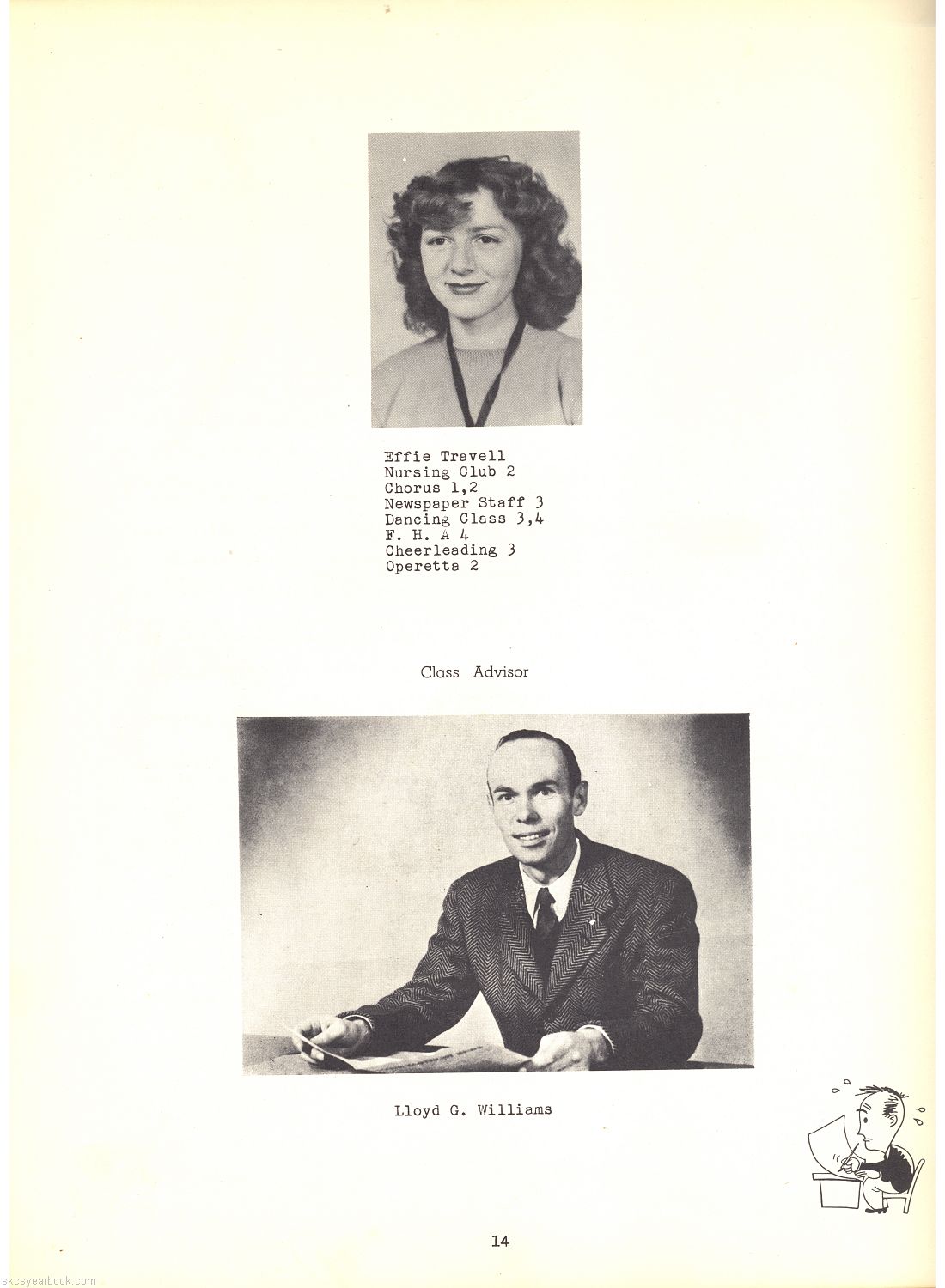 Effie Travell
Nursing Club 2
Chorus 1,2
Newspaper Staff 3
Dancing Class 3,4
F. H. A 4
Cheerleading 3
Operetta 2

Class Advisor

Lloyd G. Williams

14

skcsyearbook.com